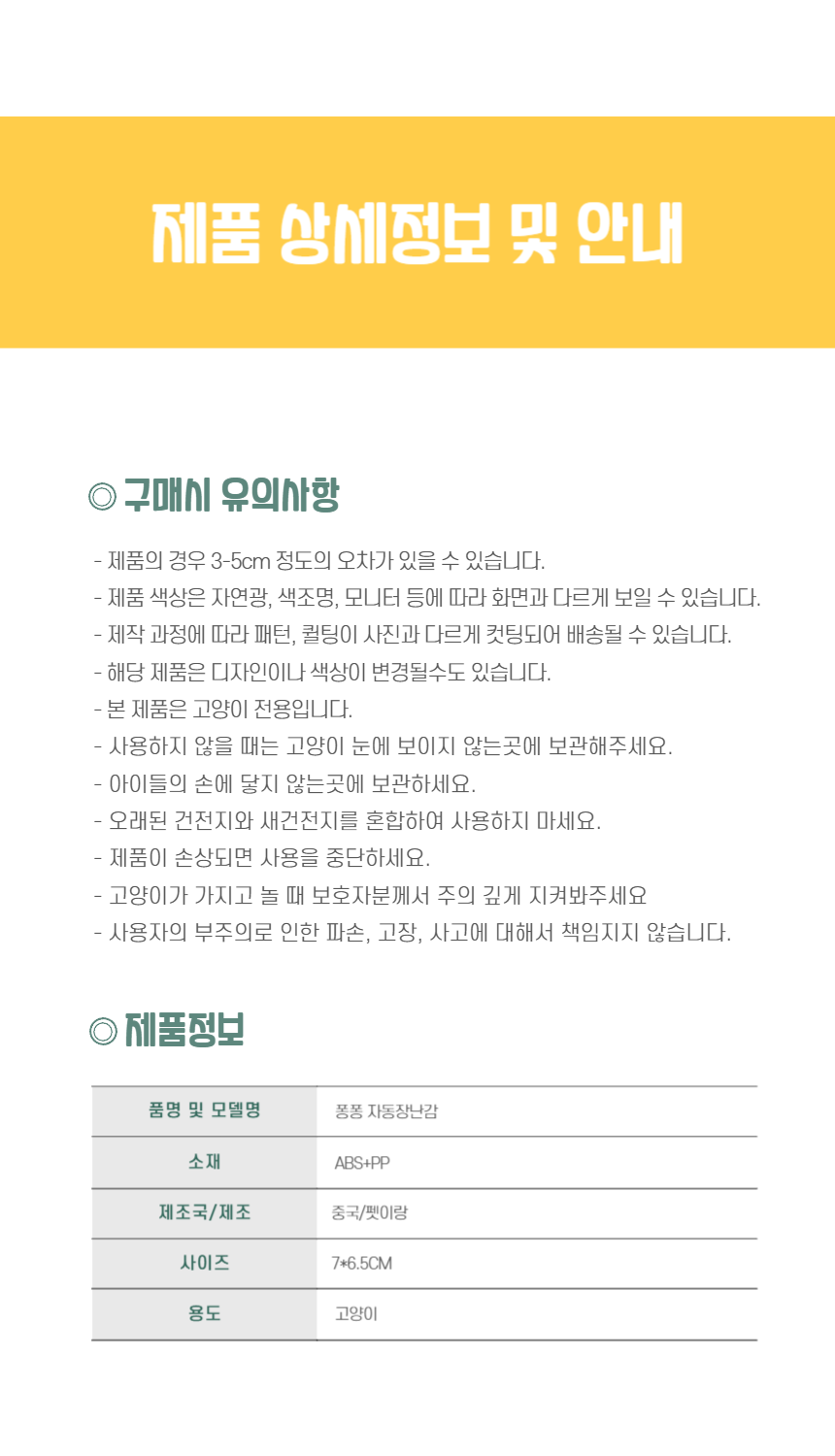 제품 상세정보 및 안내

◎ 구매시 유의사항

- 제품의 경우 3-5cm 정도의 오차가 있을 수 있습니다.
- 제품 색상은 자연광, 색조명, 모니터 등에 따라 화면과 다르게 보일 수 있습니다.
- 제작 과정에 따라 패턴, 퀼팅이 사진과 다르게 컷팅되어 배송될 수 있습니다.
- 해당 제품은 디자인이나 색상이 변경될수도 있습니다.
- 본 제품은 고양이 전용입니다.
- 사용하지 않을 때는 고양이 눈에 보이지 않는곳에 보관해주세요.
- 아이들의 손에 닿지 않는곳에 보관하세요.
- 오래된 건전지와 새건전지를 혼합하여 사용하지 마세요.
- 제품이 손상되면 사용을 중단하세요.
- 고양이가 가지고 놀 때 보호자분께서 주의 깊게 지켜봐주세요
- 사용자의 부주의로 인한 파손, 고장, 사고에 대해서 책임지지 않습니다.

◎ 제품정보

| 품명 및 모델명 | 퐁퐁 자동장난감 |
|---|---|
| 소재 | ABS+PP |
| 제조국/제조 | 중국/펫이랑 |
| 사이즈 | 7*6.5CM |
| 용도 | 고양이 |